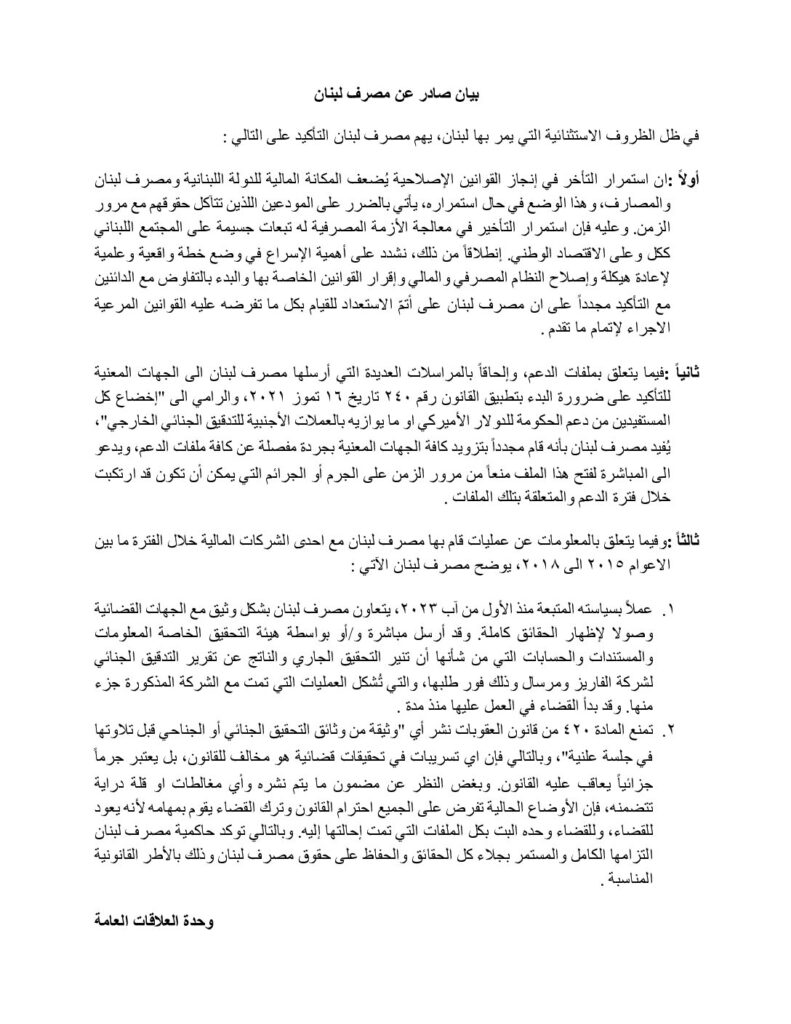 بيان صادر عن مصرف لبنان

في ظل الظروف الاستثنائية التي يمر بها لبنان، يهم مصرف لبنان التأكيد على التالي :

أولاً :ان استمرار التأخر في إنجاز القوانين الإصلاحية يُضعف المكانة المالية للدولة اللبنانية ومصرف لبنان والمصارف، وهذا الوضع في حال استمراره، يأتي بالضرر على المودعين اللذين تتآكل حقوقهم مع مرور الزمن. وعليه فإن استمرار التأخير في معالجة الأزمة المصرفية له تبعات جسيمة على المجتمع اللبناني ككل وعلى الاقتصاد الوطني. إنطلاقاً من ذلك، نشدد على أهمية الإسراع في وضع خطة واقعية وعلمية لإعادة هيكلة وإصلاح النظام المصرفي والمالي وإقرار القوانين الخاصة بها والبدء بالتفاوض مع الدائنين مع التأكيد مجدداً على ان مصرف لبنان على أتمّ الاستعداد للقيام بكل ما تفرضه عليه القوانين المرعية الاجراء لإتمام ما تقدم .

ثانياً :فيما يتعلق بملفات الدعم، وإلحاقاً بالمراسلات العديدة التي أرسلها مصرف لبنان الى الجهات المعنية للتأكيد على ضرورة البدء بتطبيق القانون رقم ٢٤٠ تاريخ ١٦ تموز ٢٠٢١، والرامي الى "إخضاع كل المستفيدين من دعم الحكومة للدولار الأميركي او ما يوازيه بالعملات الأجنبية للتدقيق الجنائي الخارجي"، يُفيد مصرف لبنان بأنه قام مجدداً بتزويد كافة الجهات المعنية بجردة مفصلة عن كافة ملفات الدعم، ويدعو الى المباشرة لفتح هذا الملف منعاً من مرور الزمن على الجرم أو الجرائم التي يمكن أن تكون قد ارتكبت خلال فترة الدعم والمتعلقة بتلك الملفات .

ثالثاً :وفيما يتعلق بالمعلومات عن عمليات قام بها مصرف لبنان مع احدى الشركات المالية خلال الفترة ما بين الاعوام ٢٠١٥ الى ٢٠١٨، يوضح مصرف لبنان الآتي :

١. عملاً بسياسته المتبعة منذ الأول من آب ٢٠٢٣، يتعاون مصرف لبنان بشكل وثيق مع الجهات القضائية وصولا لإظهار الحقائق كاملة. وقد أرسل مباشرة و/أو بواسطة هيئة التحقيق الخاصة المعلومات والمستندات والحسابات التي من شأنها أن تنير التحقيق الجاري والناتج عن تقرير التدقيق الجنائي لشركة الفاريز ومرسال وذلك فور طلبها، والتي تُشكل العمليات التي تمت مع الشركة المذكورة جزء منها. وقد بدأ القضاء في العمل عليها منذ مدة .

٢. تمنع المادة ٤٢٠ من قانون العقوبات نشر أي "وثيقة من وثائق التحقيق الجنائي أو الجناحي قبل تلاوتها في جلسة علنية"، وبالتالي فإن اي تسريبات في تحقيقات قضائية هو مخالف للقانون، بل يعتبر جرماً جزائياً يعاقب عليه القانون. وبغض النظر عن مضمون ما يتم نشره وأي مغالطات او قلة دراية تتضمنه، فإن الأوضاع الحالية تفرض على الجميع احترام القانون وترك القضاء يقوم بمهامه لأنه يعود للقضاء، وللقضاء وحده البت بكل الملفات التي تمت إحالتها إليه. وبالتالي توكد حاكمية مصرف لبنان التزامها الكامل والمستمر بجلاء كل الحقائق والحفاظ على حقوق مصرف لبنان وذلك بالأطر القانونية المناسبة .

وحدة العلاقات العامة